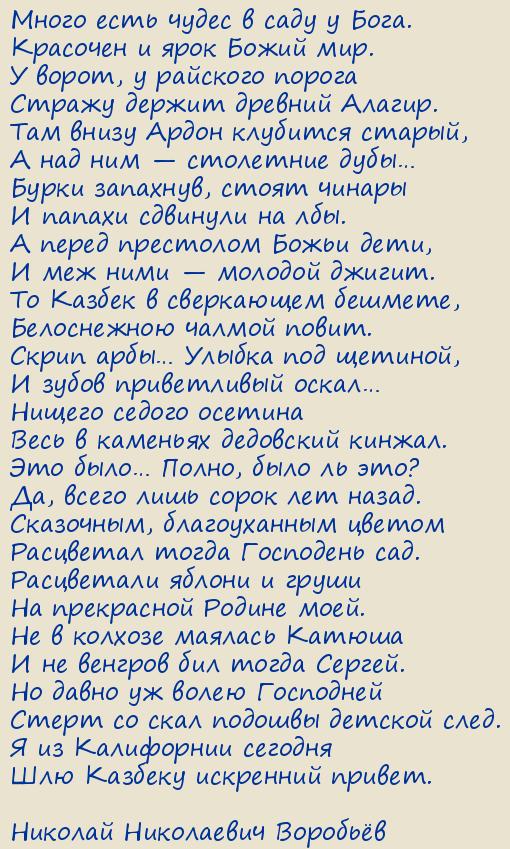 Много есть чудес в саду у Бога.
Красочен и ярок Божий мир.
У ворот, у райского порога
Стражу держит древний Алагир.
Там внизу Ардон клубится старый,
А над ним — столетние дубы...
Бурки запахнув, стоят чинары
И папахи сдвинули на лбы.
А перед престолом Божьи дети,
И меж ними — молодой джигит.
То Казбек в сверкающем бешмете,
Белоснежною чалмой повит.
Скрип арбы... Улыбка под щетиной,
И зубов приветливый оскал...
Нищего седого осетина
Весь в каменьях дедовский кинжал.
Это было... Полно, было ль это?
Да, всего лишь сорок лет назад.
Сказочным, благоуханным цветом
Расцветал тогда Господень сад.
Расцветали яблони и груши
На прекрасной Родине моей.
Не в колхозе маялась Катюша
И не венгров бил тогда Сергей.
Но давно уж волею Господней
Стерт со скал подошвы детской след.
Я из Калифорнии сегодня
Шлю Казбеку искренний привет.

Николай Николаевич Воробьёв